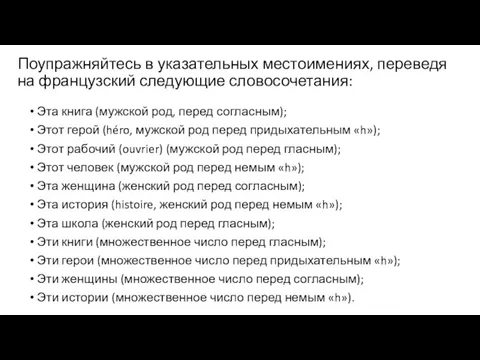 Поупражняйтесь в указательных местоимениях, переведя на французский следующие словосочетания:

• Эта книга (мужской род, перед согласным);
• Этот герой (héro, мужской род перед придыхательным «h»);
• Этот рабочий (ouvrier) (мужской род перед гласным);
• Этот человек (мужской род перед немым «h»);
• Эта женщина (женский род перед согласным);
• Эта история (histoire, женский род перед немым «h»);
• Эта школа (женский род перед гласным);
• Эти книги (множественное число перед гласным);
• Эти герои (множественное число перед придыхательным «h»);
• Эти женщины (множественное число перед согласным);
• Эти истории (множественное число перед немым «h»).